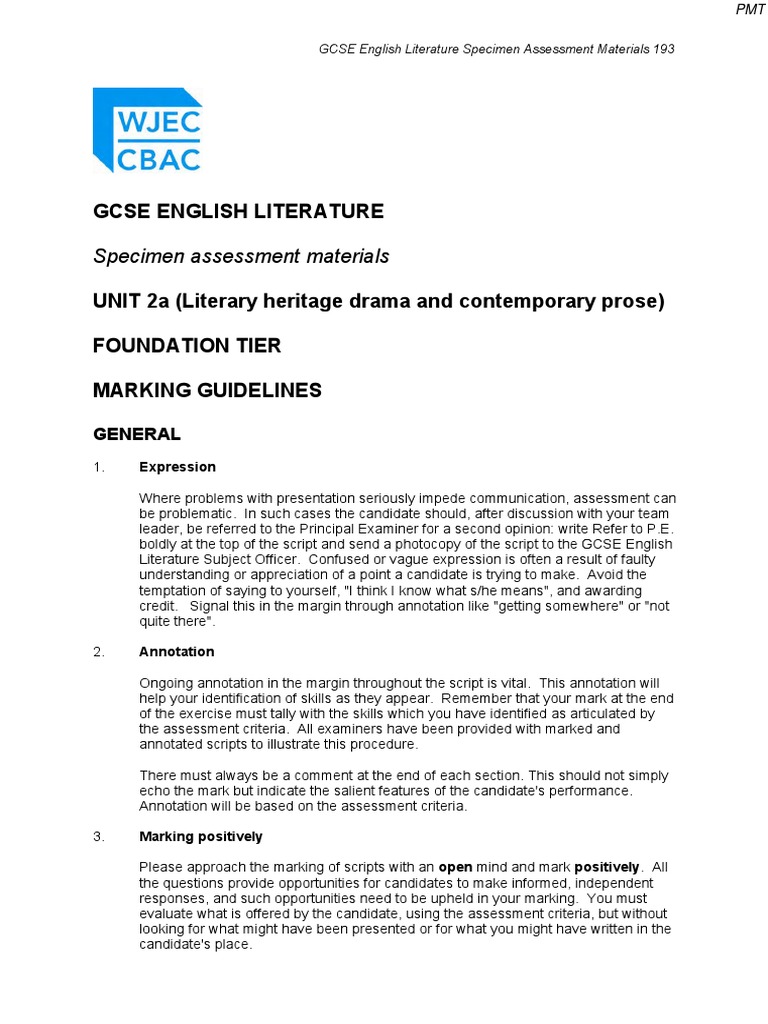 PMT

GCSE English Literature Specimen Assessment Materials 193

WJEC
CBAC

GCSE ENGLISH LITERATURE

Specimen assessment materials

UNIT 2a (Literary heritage drama and contemporary prose)

FOUNDATION TIER

MARKING GUIDELINES

GENERAL

1. Expression

Where problems with presentation seriously impede communication, assessment can be problematic. In such cases the candidate should, after discussion with your team leader, be referred to the Principal Examiner for a second opinion: write Refer to P.E. boldly at the top of the script and send a photocopy of the script to the GCSE English Literature Subject Officer. Confused or vague expression is often a result of faulty understanding or appreciation of a point a candidate is trying to make. Avoid the temptation of saying to yourself, "I think I know what s/he means", and awarding credit. Signal this in the margin through annotation like "getting somewhere" or "not quite there".

2. Annotation

Ongoing annotation in the margin throughout the script is vital. This annotation will help your identification of skills as they appear. Remember that your mark at the end of the exercise must tally with the skills which you have identified as articulated by the assessment criteria. All examiners have been provided with marked and annotated scripts to illustrate this procedure.

There must always be a comment at the end of each section. This should not simply echo the mark but indicate the salient features of the candidate's performance. Annotation will be based on the assessment criteria.

3. Marking positively

Please approach the marking of scripts with an open mind and mark positively. All the questions provide opportunities for candidates to make informed, independent responses, and such opportunities need to be upheld in your marking. You must evaluate what is offered by the candidate, using the assessment criteria, but without looking for what might have been presented or for what you might have written in the candidate's place.